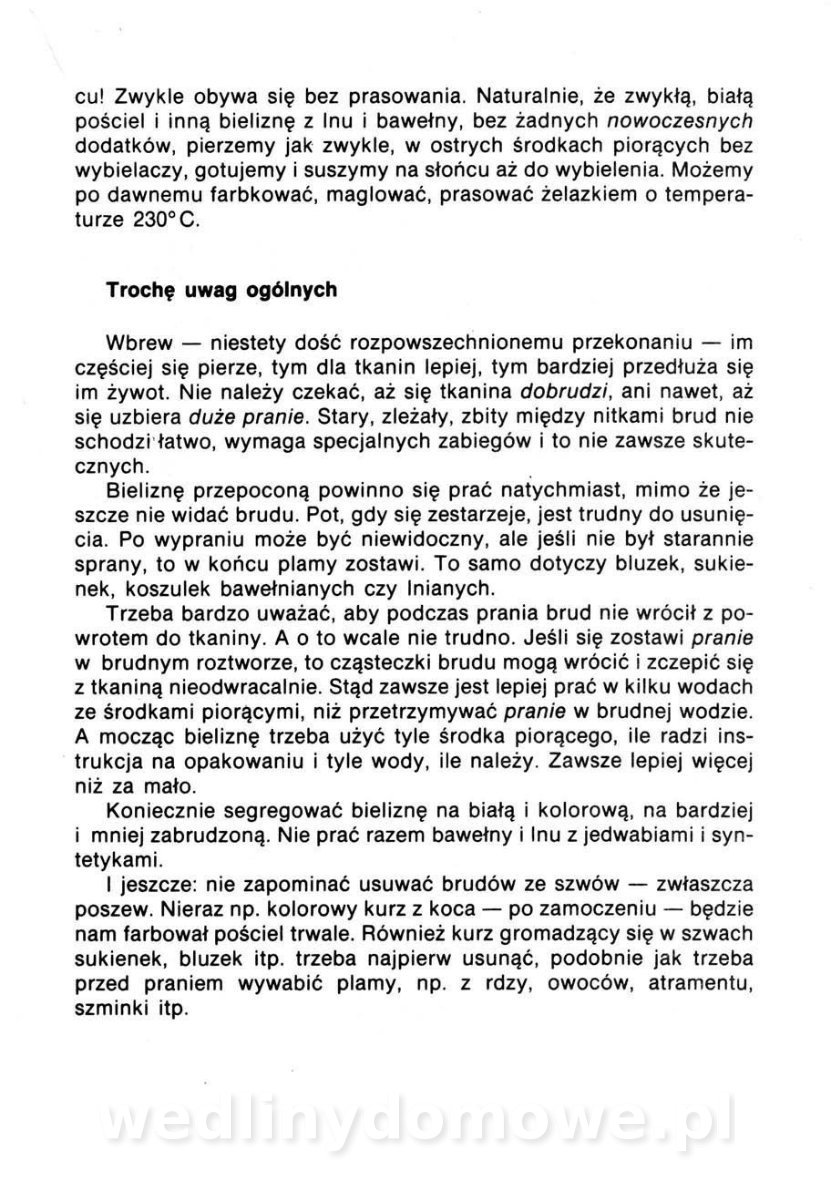 cu! Zwykle obywa się bez prasowania. Naturalnie, że zwykłą, białą pościel i inną bieliznę z lnu i bawełny, bez żadnych nowoczesnych dodatków, pierzemy jak zwykle, w ostrych środkach piorących bez wybielaczy, gotujemy i suszymy na słońcu aż do wybielenia. Możemy po dawnemu farbkować, maglować, prasować żelazkiem o temperaturze 230°C.

Trochę uwag ogólnych

Wbrew — niestety dość rozpowszechnionemu przekonaniu — im częściej się pierze, tym dla tkanin lepiej, tym bardziej przedłuża się im żywot. Nie należy czekać, aż się tkanina dobrudzi, ani nawet, aż się uzbiera duże pranie. Stary, zleżały, zbity między nitkami brud nie schodzi łatwo, wymaga specjalnych zabiegów i to nie zawsze skutecznych.

Bieliznę przepoconą powinno się prać natychmiast, mimo że jeszcze nie widać brudu. Pot, gdy się zestarzeje, jest trudny do usunięcia. Po wypraniu może być niewidoczny, ale jeśli nie był starannie sprany, to w końcu plamy zostawi. To samo dotyczy bluzek, sukienek, koszulek bawełnianych czy lnianych.

Trzeba bardzo uważać, aby podczas prania brud nie wrócił z powrotem do tkaniny. A o to wcale nie trudno. Jeśli się zostawi pranie w brudnym roztworze, to cząsteczki brudu mogą wrócić i zczepić się z tkaniną nieodwracalnie. Stąd zawsze jest lepiej prać w kilku wodach ze środkami piorącymi, niż przetrzymywać pranie w brudnej wodzie. A mocząc bieliznę trzeba użyć tyle środka piorącego, ile radzi instrukcja na opakowaniu i tyle wody, ile należy. Zawsze lepiej więcej niż za mało.

Koniecznie segregować bieliznę na białą i kolorową, na bardziej i mniej zabrudzoną. Nie prać razem bawełny i lnu z jedwabiami i syntetykami.

I jeszcze: nie zapominać usuwać brudów ze szwów — zwłaszcza poszew. Nieraz np. kolorowy kurz z koca — po zamoczeniu — będzie nam farbował pościel trwale. Również kurz gromadzący się w szwach sukienek, bluzek itp. trzeba najpierw usunąć, podobnie jak trzeba przed praniem wywabić plamy, np. z rdzy, owoców, atramentu, szminki itp.

wedlinydomowe.pl